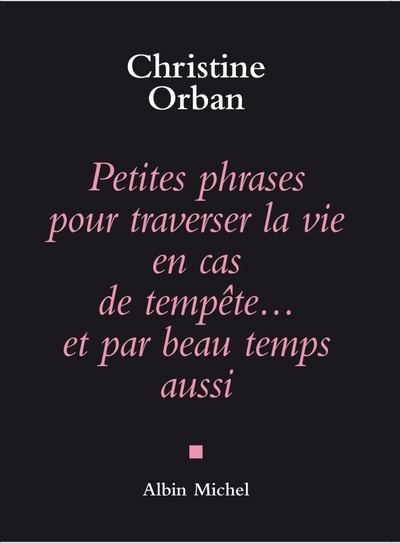 Christine
Orban

Petites phrases pour traverser la vie en cas de tempête… et par beau temps aussi

Albin Michel